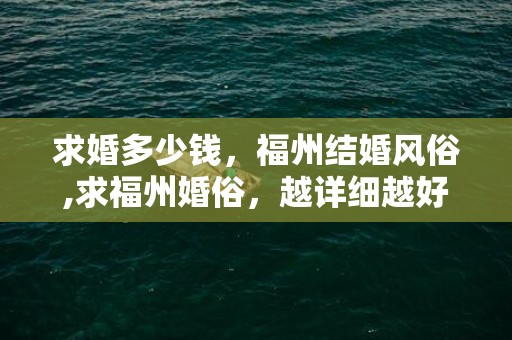 求婚多少钱，福州结婚风俗,求福州婚俗，越详细越好